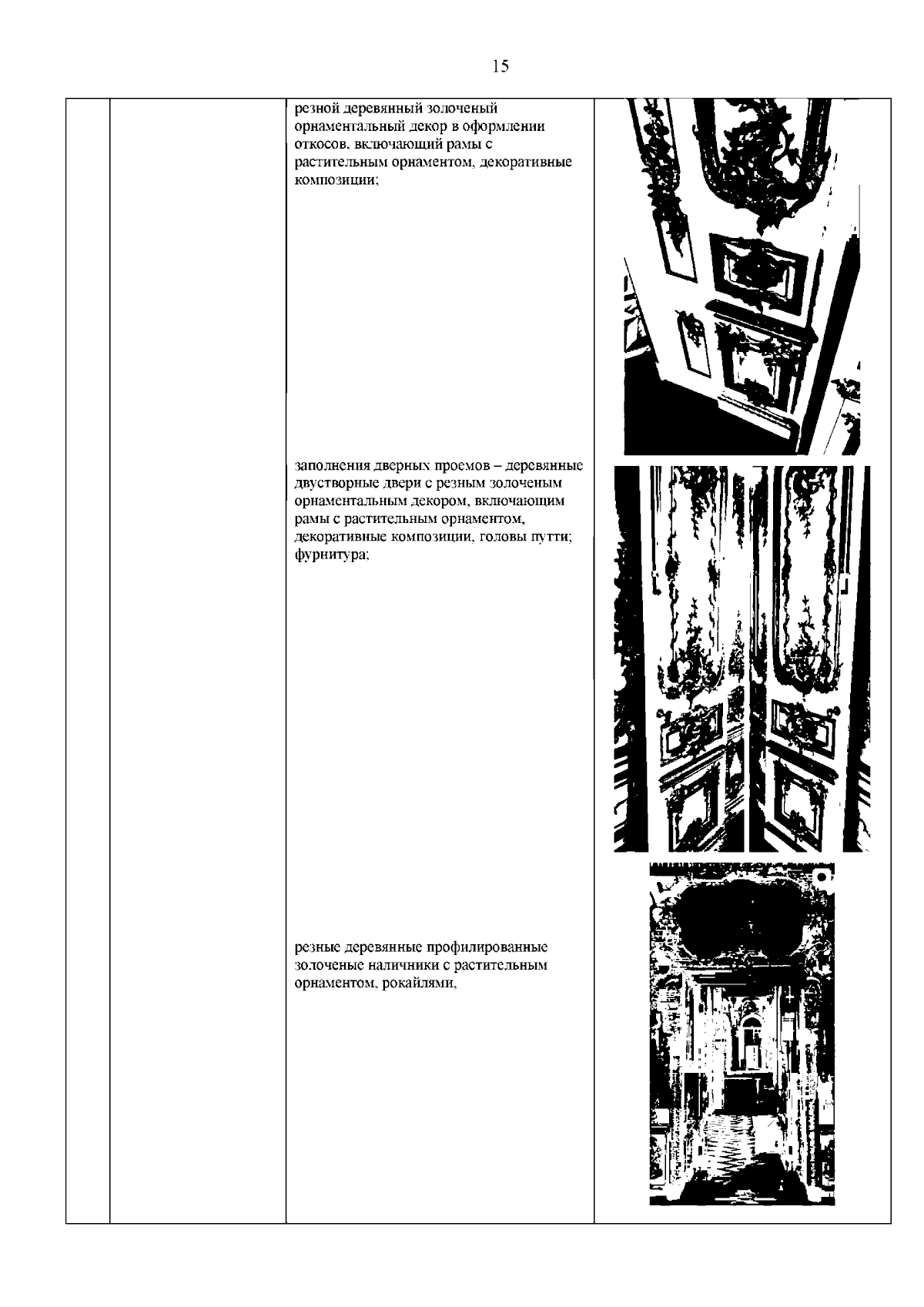 15

резной деревянный золоченый орнаментальный декор в оформлении откосов, включающий рамы с растительным орнаментом, декоративные композиции;

заполнения дверных проемов – деревянные двустворные двери с резным золоченым орнаментальным декором, включающим рамы с растительным орнаментом, декоративные композиции, головы путти; фурнитура;

резные деревянные профилированные золоченые наличники с растительным орнаментом, рокайлями,